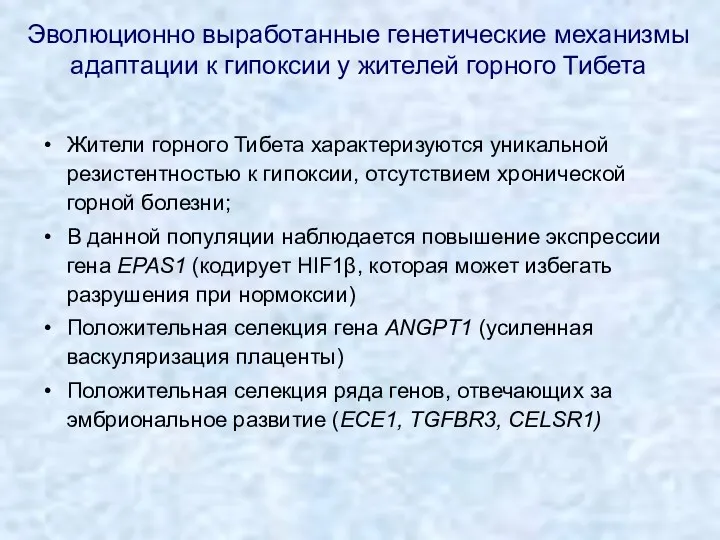 Эволюционно выработанные генетические механизмы адаптации к гипоксии у жителей горного Тибета

• Жители горного Тибета характеризуются уникальной резистентностью к гипоксии, отсутствием хронической горной болезни;
• В данной популяции наблюдается повышение экспрессии гена EPAS1 (кодирует HIF1β, которая может избегать разрушения при нормоксии)
• Положительная селекция гена ANGPT1 (усиленная васкуляризация плаценты)
• Положительная селекция ряда генов, отвечающих за эмбриональное развитие (ECE1, TGFBR3, CELSR1)